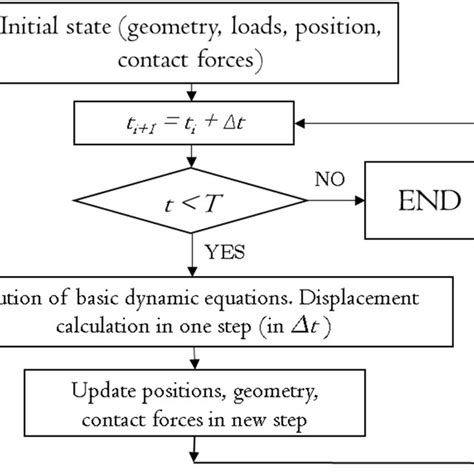 Initial state (geometry, loads, position, contact forces)

$t_{i+1} = t_i + \Delta t$

$t < T$

NO

END

YES

ution of basic dynamic equations. Displacement calculation in one step (in $\Delta t$)

Update positions, geometry, contact forces in new step